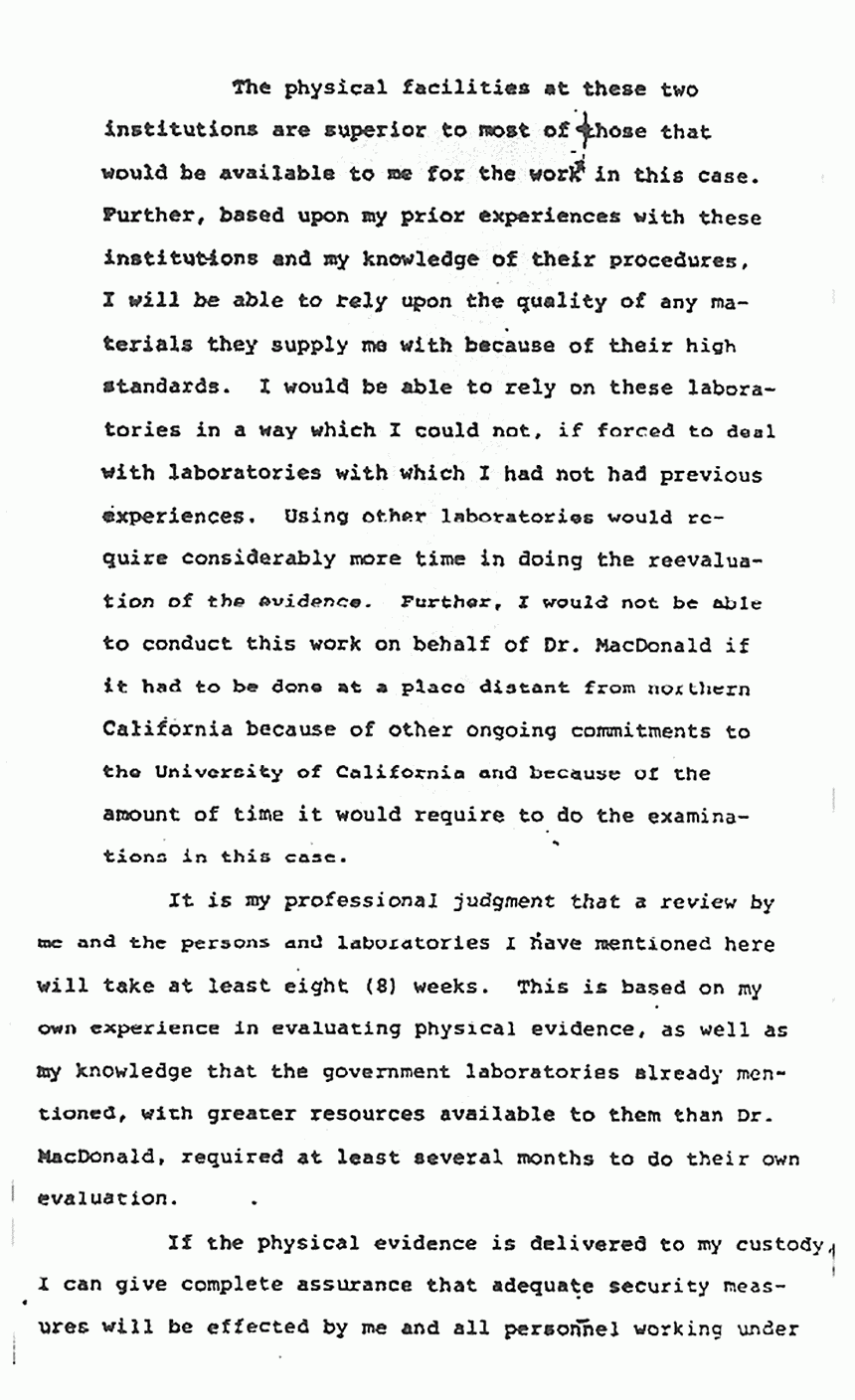 The physical facilities at these two institutions are superior to most of those that would be available to me for the work in this case. Further, based upon my prior experiences with these institutions and my knowledge of their procedures, I will be able to rely upon the quality of any materials they supply me with because of their high standards. I would be able to rely on these laboratories in a way which I could not, if forced to deal with laboratories with which I had not had previous experiences. Using other laboratories would require considerably more time in doing the reevaluation of the evidence. Further, I would not be able to conduct this work on behalf of Dr. MacDonald if it had to be done at a place distant from northern California because of other ongoing commitments to the University of California and because of the amount of time it would require to do the examinations in this case.

It is my professional judgment that a review by me and the persons and laboratories I have mentioned here will take at least eight (8) weeks. This is based on my own experience in evaluating physical evidence, as well as my knowledge that the government laboratories already mentioned, with greater resources available to them than Dr. MacDonald, required at least several months to do their own evaluation.

If the physical evidence is delivered to my custody, I can give complete assurance that adequate security measures will be effected by me and all personnel working under